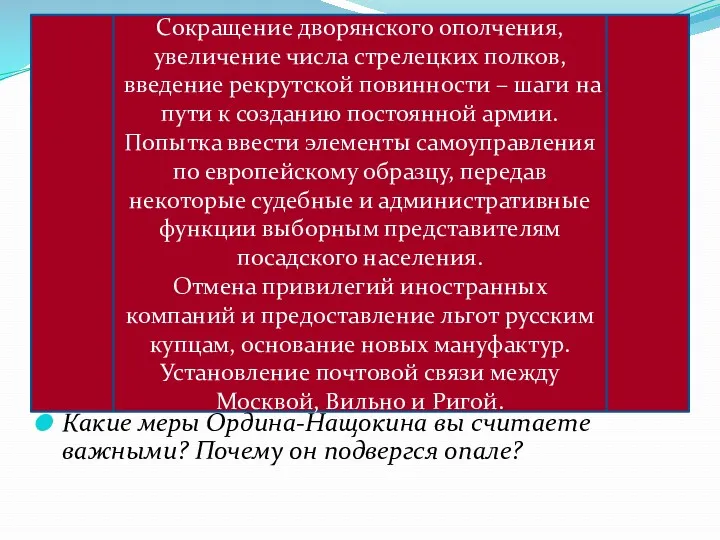 Сокращение дворянского ополчения, увеличение числа стрелецких полков, введение рекрутской повинности – шаги на пути к созданию постоянной армии.
Попытка ввести элементы самоуправления по европейскому образцу, передав некоторые судебные и административные функции выборным представителям посадского населения.
Отмена привилегий иностранных компаний и предоставление льгот русским купцам, основание новых мануфактур.
Установление почтовой связи между Москвой, Вильно и Ригой.

Какие меры Ордина-Нащокина вы считаете важными? Почему он подвергся опале?